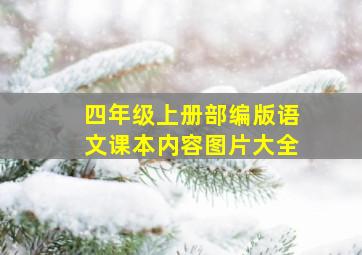 四年级上册部编版语文课本内容图片大全